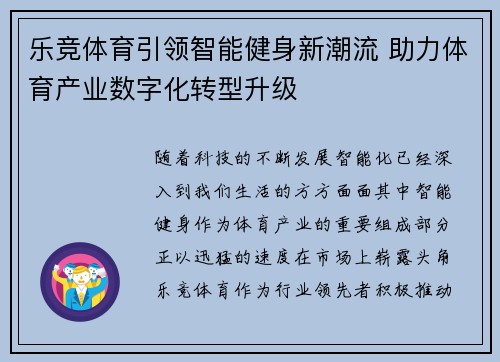 乐竞体育引领智能健身新潮流 助力体育产业数字化转型升级

随着科技的不断发展智能化已经深入到我们生活的方方面面其中智能健身作为体育产业的重要组成部分正以迅猛的速度在市场上崭露头角乐竞体育作为行业领先者积极推动